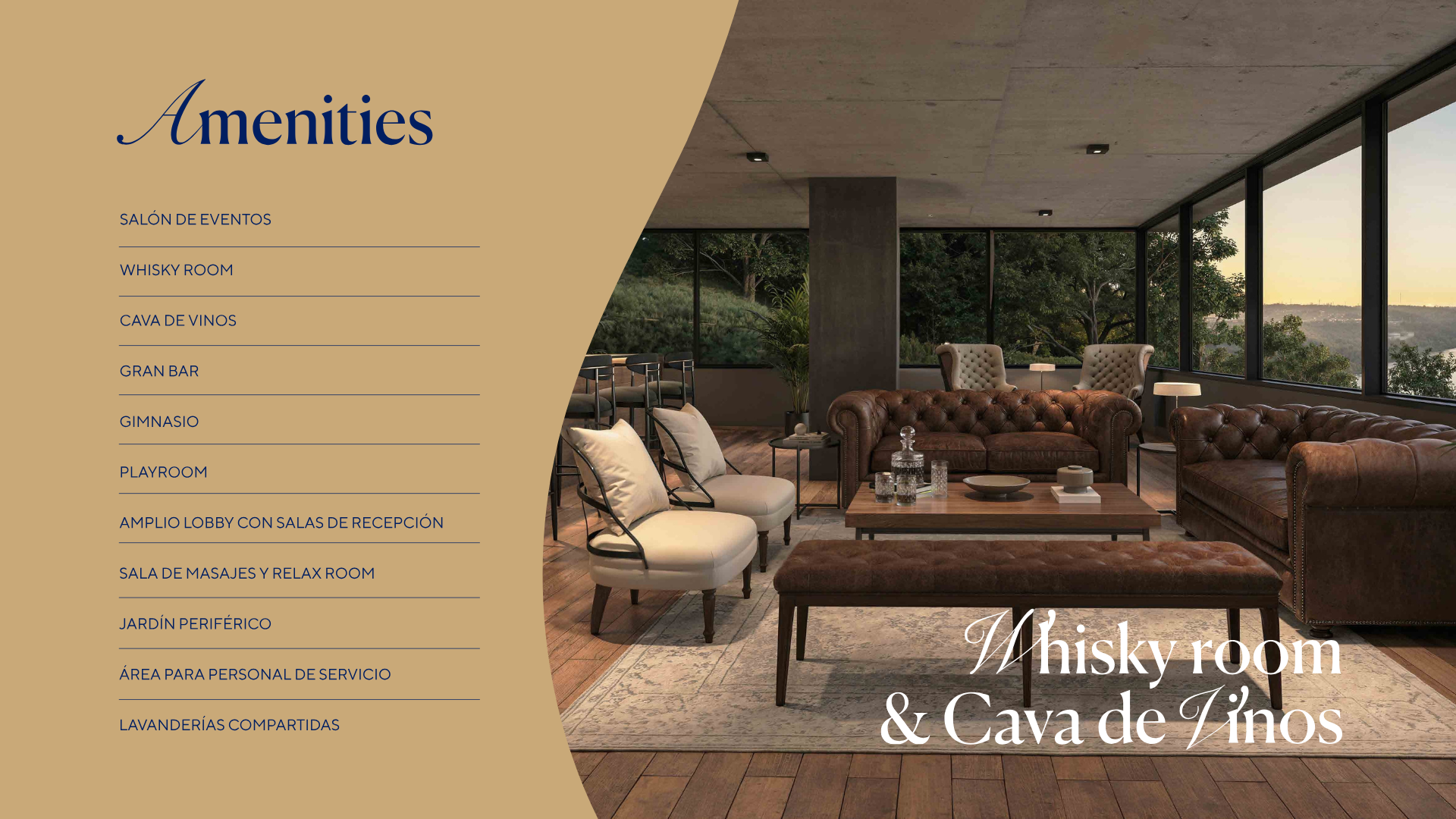 Amenities

SALÓN DE EVENTOS

WHISKY ROOM

CAVA DE VINOS

GRAN BAR

GIMNASIO

PLAYROOM

AMPLIO LOBBY CON SALAS DE RECEPCIÓN

SALA DE MASAJES Y RELAX ROOM

JARDÍN PERIFÉRICO

ÁREA PARA PERSONAL DE SERVICIO

LAVANDERÍAS COMPARTIDAS

Whisky room
& Cava de Vinos